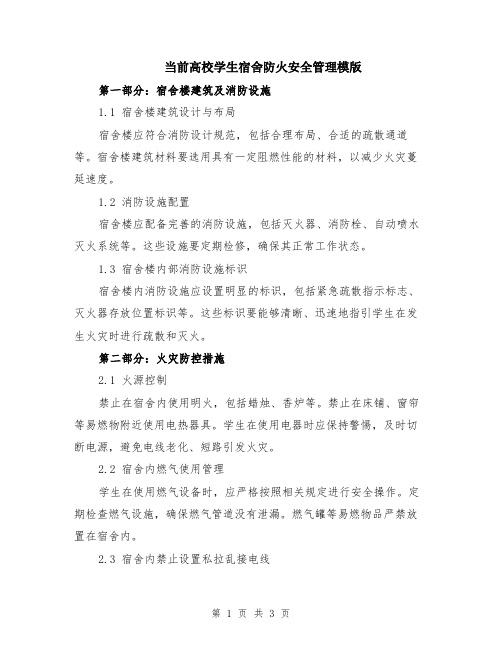 当前高校学生宿舍防火安全管理模版

第一部分：宿舍楼建筑及消防设施

1.1 宿舍楼建筑设计与布局

宿舍楼应符合消防设计规范，包括合理布局、合适的疏散通道等。宿舍楼建筑材料要选用具有一定阻燃性能的材料，以减少火灾蔓延速度。

1.2 消防设施配置

宿舍楼应配备完善的消防设施，包括灭火器、消防栓、自动喷水灭火系统等。这些设施要定期检修，确保其正常工作状态。

1.3 宿舍楼内部消防设施标识

宿舍楼内消防设施应设置明显的标识，包括紧急疏散指示标志、灭火器存放位置标识等。这些标识要能够清晰、迅速地指引学生在发生火灾时进行疏散和灭火。

第二部分：火灾防控措施

2.1 火源控制

禁止在宿舍内使用明火，包括蜡烛、香炉等。禁止在床铺、窗帘等易燃物附近使用电热器具。学生在使用电器时应保持警惕，及时切断电源，避免电线老化、短路引发火灾。

2.2 宿舍内燃气使用管理

学生在使用燃气设备时，应严格按照相关规定进行安全操作。定期检查燃气设施，确保燃气管道没有泄漏。燃气罐等易燃物品严禁放置在宿舍内。

2.3 宿舍内禁止设置私拉乱接电线

第 1 页 共 3 页